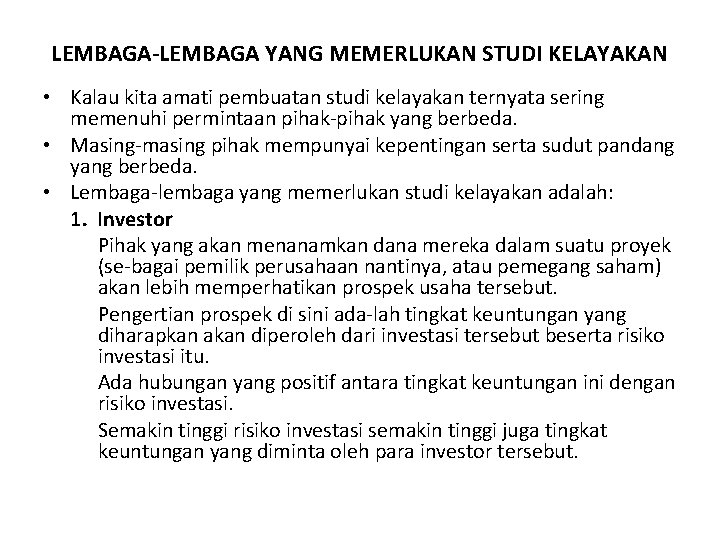 LEMBAGA-LEMBAGA YANG MEMERLUKAN STUDI KELAYAKAN

• Kalau kita amati pembuatan studi kelayakan ternyata sering memenuhi permintaan pihak-pihak yang berbeda.
• Masing-masing pihak mempunyai kepentingan serta sudut pandang yang berbeda.
• Lembaga-lembaga yang memerlukan studi kelayakan adalah:

1. Investor

Pihak yang akan menanamkan dana mereka dalam suatu proyek (se-bagai pemilik perusahaan nantinya, atau pemegang saham) akan lebih memperhatikan prospek usaha tersebut.

Pengertian prospek di sini ada-lah tingkat keuntungan yang diharapkan akan diperoleh dari investasi tersebut beserta risiko investasi itu.

Ada hubungan yang positif antara tingkat keuntungan ini dengan risiko investasi.

Semakin tinggi risiko investasi semakin tinggi juga tingkat keuntungan yang diminta oleh para investor tersebut.